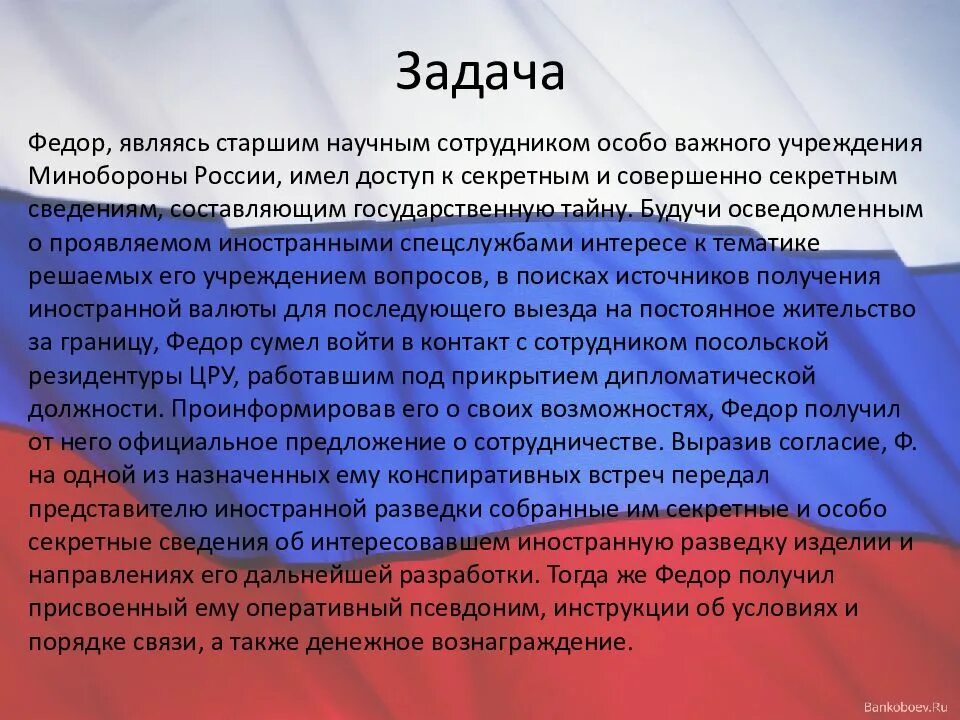 Задача

Федор, являясь старшим научным сотрудником особо важного учреждения Минобороны России, имел доступ к секретным и совершенно секретным сведениям, составляющим государственную тайну. Будучи осведомленным о проявляемом иностранными спецслужбами интересе к тематике решаемых его учреждением вопросов, в поисках источников получения иностранной валюты для последующего выезда на постоянное жительство за границу, Федор сумел войти в контакт с сотрудником посольской резидентуры ЦРУ, работавшим под прикрытием дипломатической должности. Проинформировав его о своих возможностях, Федор получил от него официальное предложение о сотрудничестве. Выразив согласие, Ф. на одной из назначенных ему конспиративных встреч передал представителю иностранной разведки собранные им секретные и особо секретные сведения об интересовавшем иностранную разведку изделии и направлениях его дальнейшей разработки. Тогда же Федор получил присвоенный ему оперативный псевдоним, инструкции об условиях и порядке связи, а также денежное вознаграждение.

Bankoboev.Ru